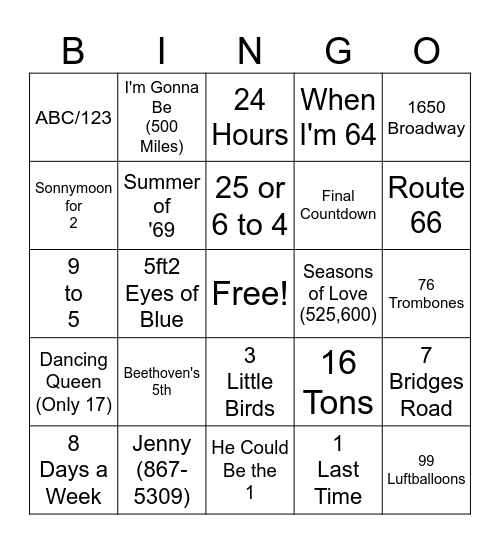 | B | I | N | G | O |
|---|---|---|---|---|
| ABC/123 | I'm Gonna Be (500 Miles) | 24 Hours | When I'm 64 | 1650 Broadway |
| Sonnymoon for 2 | Summer of '69 | 25 or 6 to 4 | Final Countdown | Route 66 |
| 9 to 5 | 5ft2 Eyes of Blue | Free! | Seasons of Love (525,600) | 76 Trombones |
| Dancing Queen (Only 17) | Beethoven's 5th | 3 Little Birds | 16 Tons | 7 Bridges Road |
| 8 Days a Week | Jenny (867-5309) | He Could Be the 1 | 1 Last Time | 99 Luftballoons |